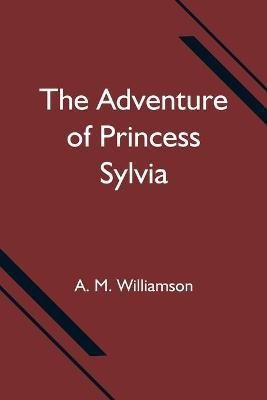 The Adventure of Princess Sylvia

A. M. Williamson